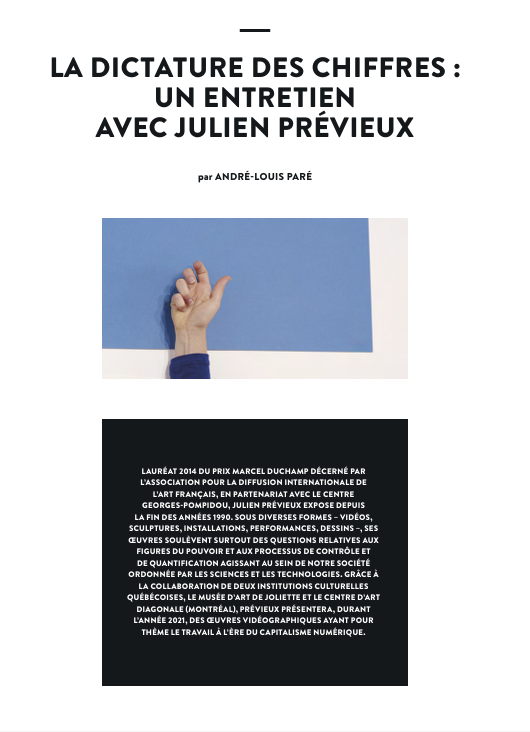 LA DICTATURE DES CHIFFRES : UN ENTRETIEN AVEC JULIEN PRÉVIEUX

par ANDRÉ-LOUIS PARÉ

LAURÉAT 2014 DU PRIX MARCEL DUCHAMP DÉCERNÉ PAR L'ASSOCIATION POUR LA DIFFUSION INTERNATIONALE DE L'ART FRANÇAIS, EN PARTENARIAT AVEC LE CENTRE GEORGES-POMPIDOU, JULIEN PRÉVIEUX EXPOSE DEPUIS LA FIN DES ANNÉES 1990. SOUS DIVERSES FORMES – VIDÉOS, SCULPTURES, INSTALLATIONS, PERFORMANCES, DESSINS –, SES ŒUVRES SOULÈVENT SURTOUT DES QUESTIONS RELATIVES AUX FIGURES DU POUVOIR ET AUX PROCESSUS DE CONTRÔLE ET DE QUANTIFICATION AGISSANT AU SEIN DE NOTRE SOCIÉTÉ ORDONNÉE PAR LES SCIENCES ET LES TECHNOLOGIES. GRÂCE À LA COLLABORATION DE DEUX INSTITUTIONS CULTURELLES QUÉBÉCOISES, LE MUSÉE D'ART DE JOLIETTE ET LE CENTRE D'ART DIAGONALE (MONTRÉAL), PRÉVIEUX PRÉSENTERA, DURANT L'ANNÉE 2021, DES ŒUVRES VIDÉOGRAPHIQUES AYANT POUR THÈME LE TRAVAIL À L'ÈRE DU CAPITALISME NUMÉRIQUE.